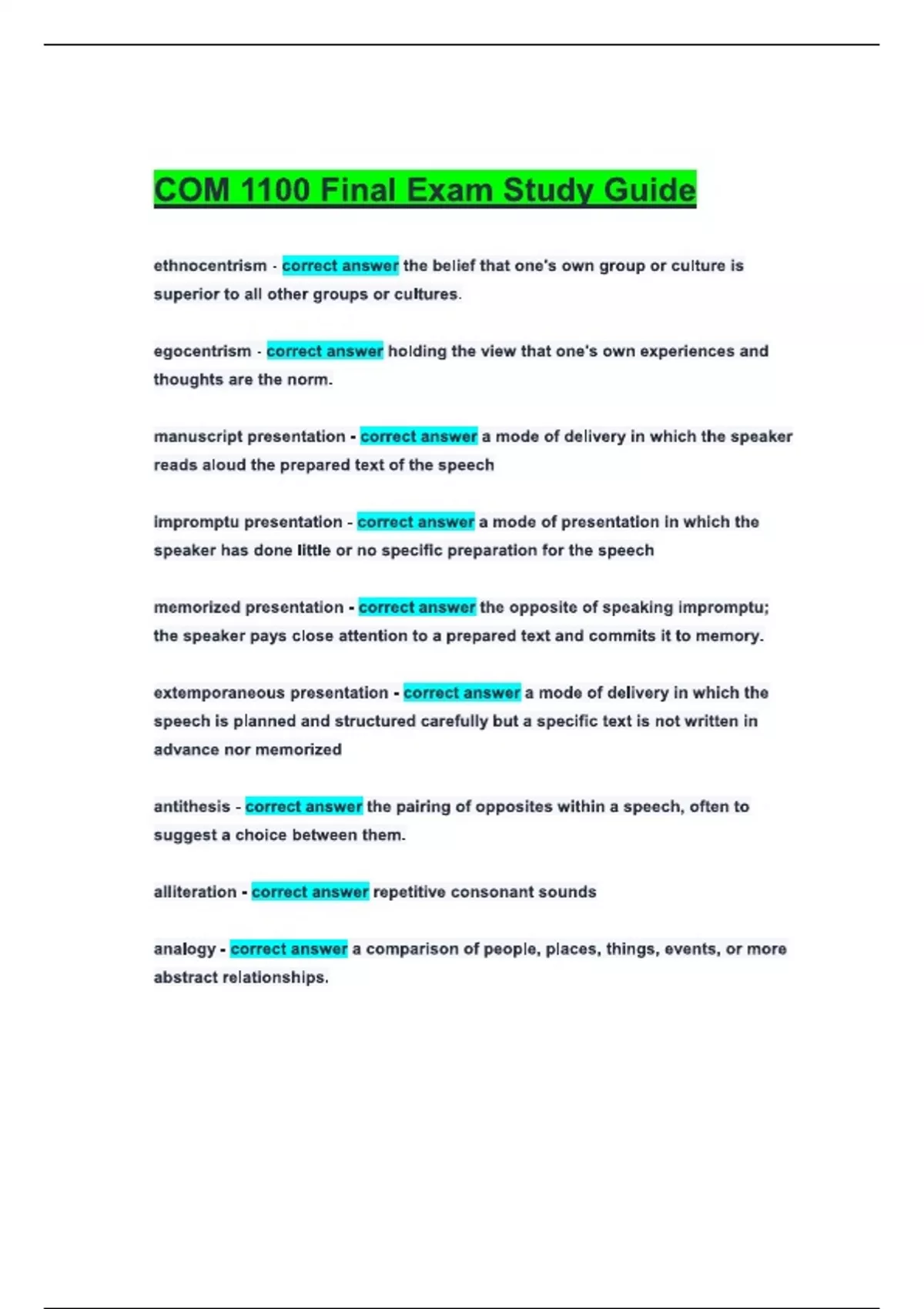 COM 1100 Final Exam Study Guide

ethnocentrism - correct answer the belief that one's own group or culture is superior to all other groups or cultures.

egocentrism - correct answer holding the view that one's own experiences and thoughts are the norm.

manuscript presentation - correct answer a mode of delivery in which the speaker reads aloud the prepared text of the speech

impromptu presentation - correct answer a mode of presentation in which the speaker has done little or no specific preparation for the speech

memorized presentation - correct answer the opposite of speaking impromptu; the speaker pays close attention to a prepared text and commits it to memory.

extemporaneous presentation - correct answer a mode of delivery in which the speech is planned and structured carefully but a specific text is not written in advance nor memorized

antithesis - correct answer the pairing of opposites within a speech, often to suggest a choice between them.

alliteration - correct answer repetitive consonant sounds

analogy - correct answer a comparison of people, places, things, events, or more abstract relationships.